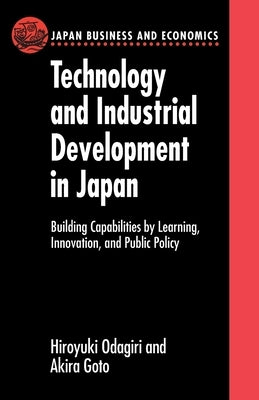 JAPAN BUSINESS AND ECONOMICS

Technology and Industrial Development in Japan

Building Capabilities by Learning, Innovation, and Public Policy

Hiroyuki Odagiri and Akira Goto